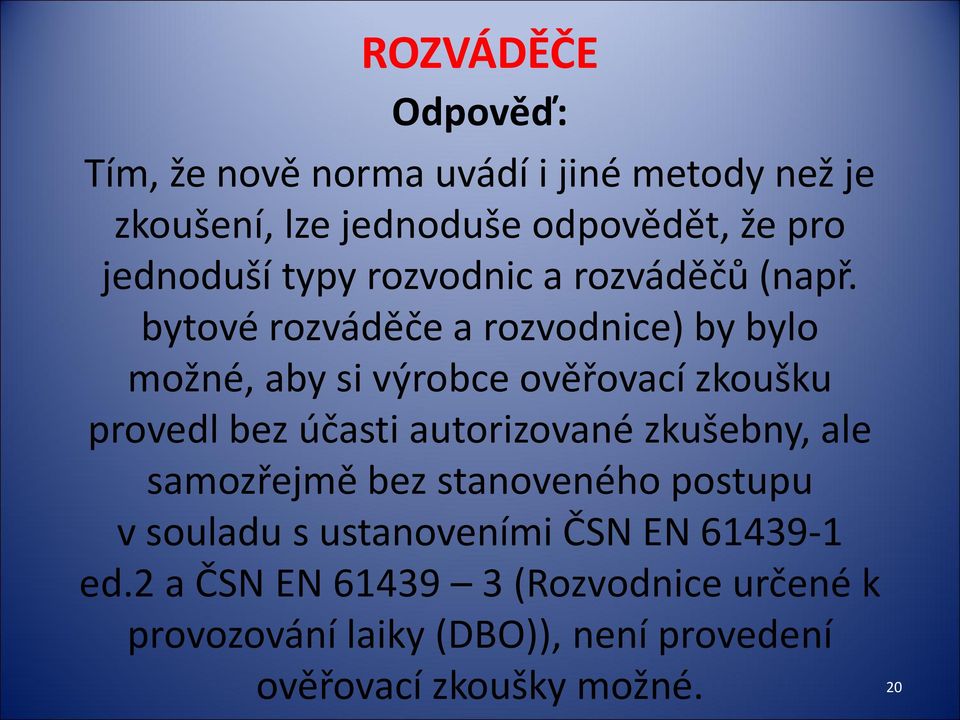 ROZVÁDĚČE

Odpověď:

Tím, že nově norma uvádí i jiné metody než je zkoušení, lze jednoduše odpovědět, že pro jednoduší typy rozvodnic a rozváděčů (např. bytové rozváděče a rozvodnice) by bylo možné, aby si výrobce ověřovací zkoušku provedl bez účasti autorizované zkušebny, ale samozřejmě bez stanoveného postupu v souladu s ustanoveními ČSN EN 61439-1 ed.2 a ČSN EN 61439 – 3 (Rozvodnice určené k provozování laiky (DBO)), není provedení ověřovací zkoušky možné.

20